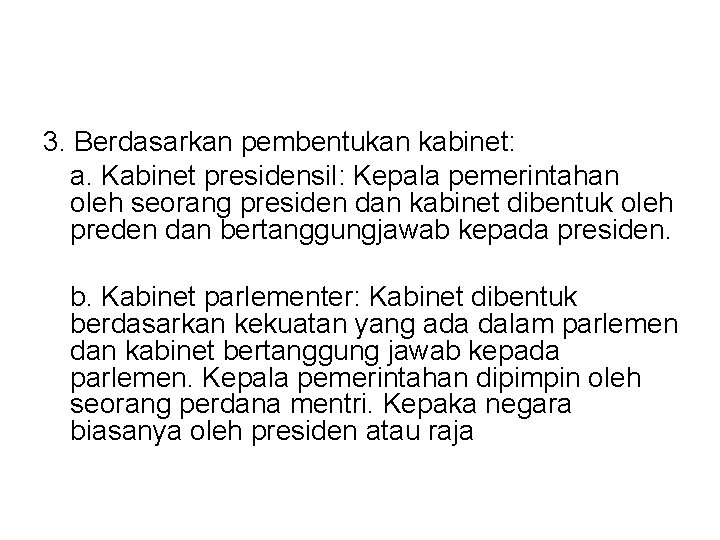 3. Berdasarkan pembentukan kabinet:

a. Kabinet presidensil: Kepala pemerintahan oleh seorang presiden dan kabinet dibentuk oleh preden dan bertanggungjawab kepada presiden.

b. Kabinet parlementer: Kabinet dibentuk berdasarkan kekuatan yang ada dalam parlemen dan kabinet bertanggung jawab kepada parlemen. Kepala pemerintahan dipimpin oleh seorang perdana mentri. Kepaka negara biasanya oleh presiden atau raja